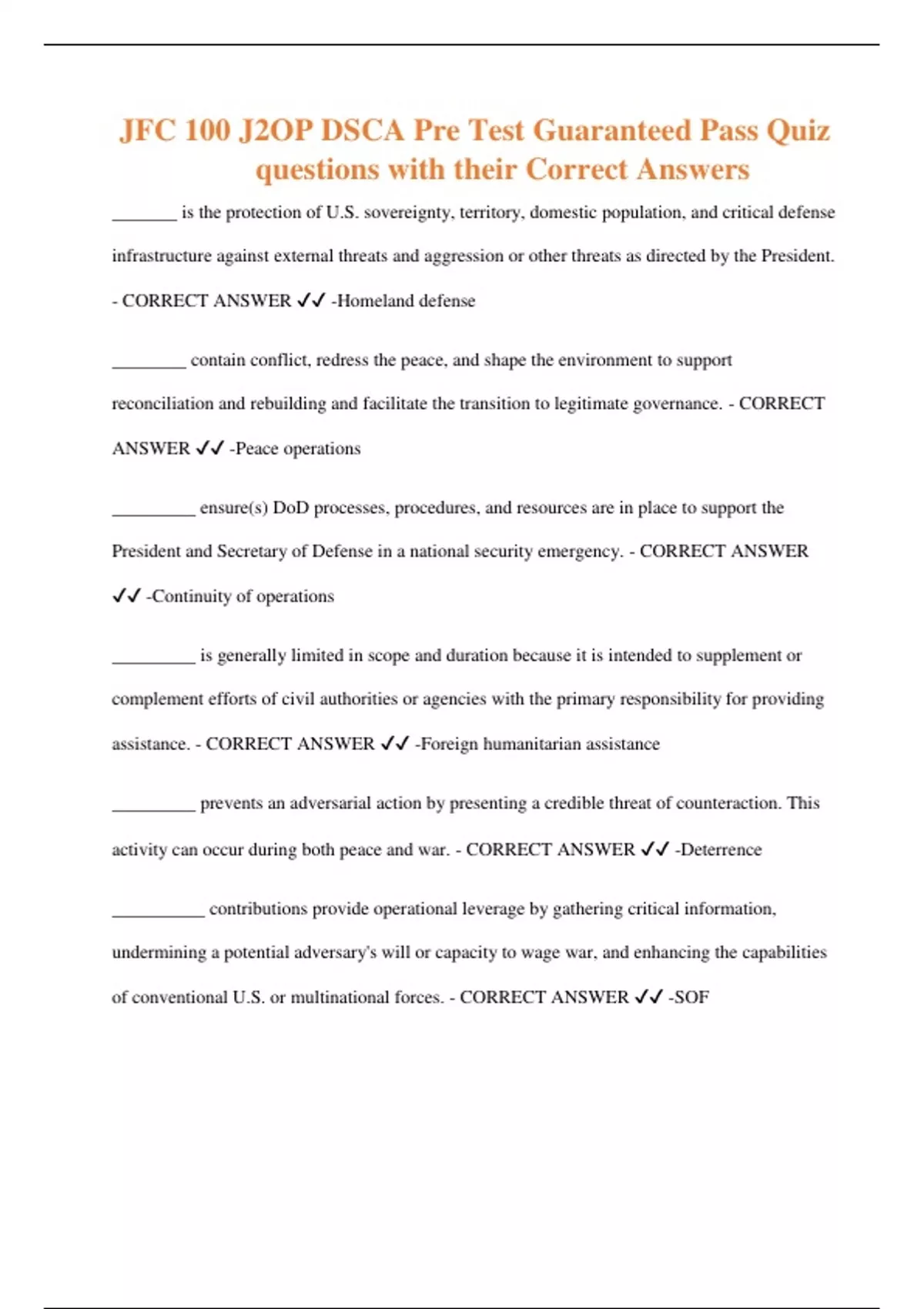 JFC 100 J2OP DSCA Pre Test Guaranteed Pass Quiz questions with their Correct Answers

_______ is the protection of U.S. sovereignty, territory, domestic population, and critical defense infrastructure against external threats and aggression or other threats as directed by the President. - CORRECT ANSWER ✓✓ -Homeland defense

________ contain conflict, redress the peace, and shape the environment to support reconciliation and rebuilding and facilitate the transition to legitimate governance. - CORRECT ANSWER ✓✓ -Peace operations

_________ ensure(s) DoD processes, procedures, and resources are in place to support the President and Secretary of Defense in a national security emergency. - CORRECT ANSWER ✓✓ -Continuity of operations

_________ is generally limited in scope and duration because it is intended to supplement or complement efforts of civil authorities or agencies with the primary responsibility for providing assistance. - CORRECT ANSWER ✓✓ -Foreign humanitarian assistance

_________ prevents an adversarial action by presenting a credible threat of counteraction. This activity can occur during both peace and war. - CORRECT ANSWER ✓✓ -Deterrence

__________ contributions provide operational leverage by gathering critical information, undermining a potential adversary's will or capacity to wage war, and enhancing the capabilities of conventional U.S. or multinational forces. - CORRECT ANSWER ✓✓ -SOF